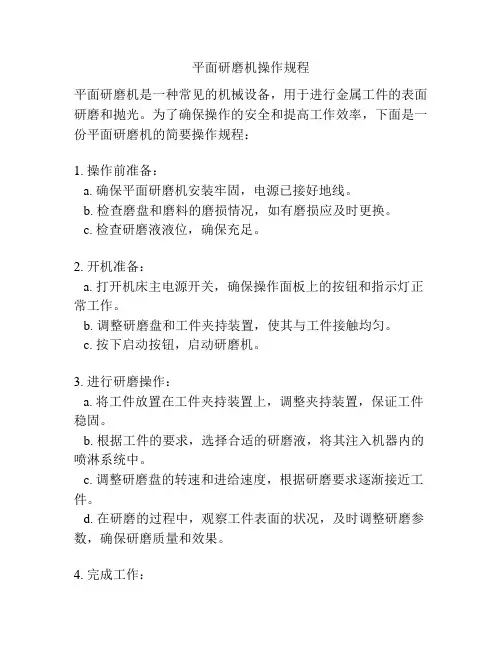 平面研磨机操作规程

平面研磨机是一种常见的机械设备，用于进行金属工件的表面研磨和抛光。为了确保操作的安全和提高工作效率，下面是一份平面研磨机的简要操作规程：

1. 操作前准备：
a. 确保平面研磨机安装牢固，电源已接好地线。
b. 检查磨盘和磨料的磨损情况，如有磨损应及时更换。
c. 检查研磨液液位，确保充足。

2. 开机准备：
a. 打开机床主电源开关，确保操作面板上的按钮和指示灯正常工作。
b. 调整研磨盘和工件夹持装置，使其与工件接触均匀。
c. 按下启动按钮，启动研磨机。

3. 进行研磨操作：
a. 将工件放置在工件夹持装置上，调整夹持装置，保证工件稳固。
b. 根据工件的要求，选择合适的研磨液，将其注入机器内的喷淋系统中。
c. 调整研磨盘的转速和进给速度，根据研磨要求逐渐接近工件。
d. 在研磨的过程中，观察工件表面的状况，及时调整研磨参数，确保研磨质量和效果。

4. 完成工作：